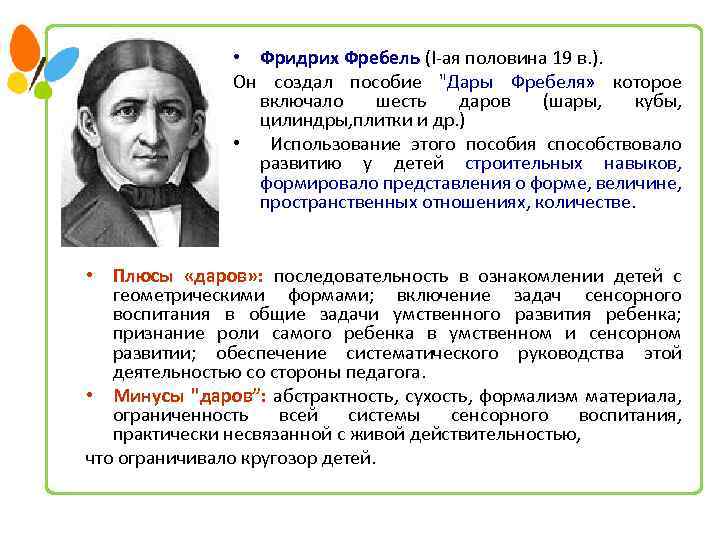 • Фридрих Фребель (I-ая половина 19 в.).

Он создал пособие "Дары Фребеля» которое включало шесть даров (шары, кубы, цилиндры,плитки и др.)

• Использование этого пособия способствовало развитию у детей строительных навыков, формировало представления о форме, величине, пространственных отношениях, количестве.

• Плюсы «даров»: последовательность в ознакомлении детей с геометрическими формами; включение задач сенсорного воспитания в общие задачи умственного развития ребенка; признание роли самого ребенка в умственном и сенсорном развитии; обеспечение систематического руководства этой деятельностью со стороны педагога.

• Минусы "даров": абстрактность, сухость, формализм материала, ограниченность всей системы сенсорного воспитания, практически несвязанной с живой действительностью, что ограничивало кругозор детей.